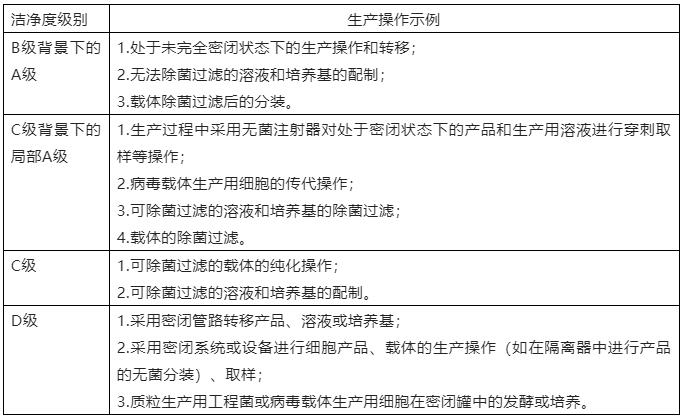 | 洁净度级别 | 生产操作示例 |
|---|---|
| B级背景下的A级 | 1.处于未完全密闭状态下的生产操作和转移；<br>2.无法除菌过滤的溶液和培养基的配制；<br>3.载体除菌过滤后的分装。 |
| C级背景下的局部A级 | 1.生产过程中采用无菌注射器对处于密闭状态下的产品和生产用溶液进行穿刺取样等操作；<br>2.病毒载体生产用细胞的传代操作；<br>3.可除菌过滤的溶液和培养基的除菌过滤；<br>4.载体的除菌过滤。 |
| C级 | 1.可除菌过滤的载体的纯化操作；<br>2.可除菌过滤的溶液和培养基的配制。 |
| D级 | 1.采用密闭管路转移产品、溶液或培养基；<br>2.采用密闭系统或设备进行细胞产品、载体的生产操作（如在隔离器中进行产品的无菌分装）、取样；<br>3.质粒生产用工程菌或病毒载体生产用细胞在密闭罐中的发酵或培养。 |